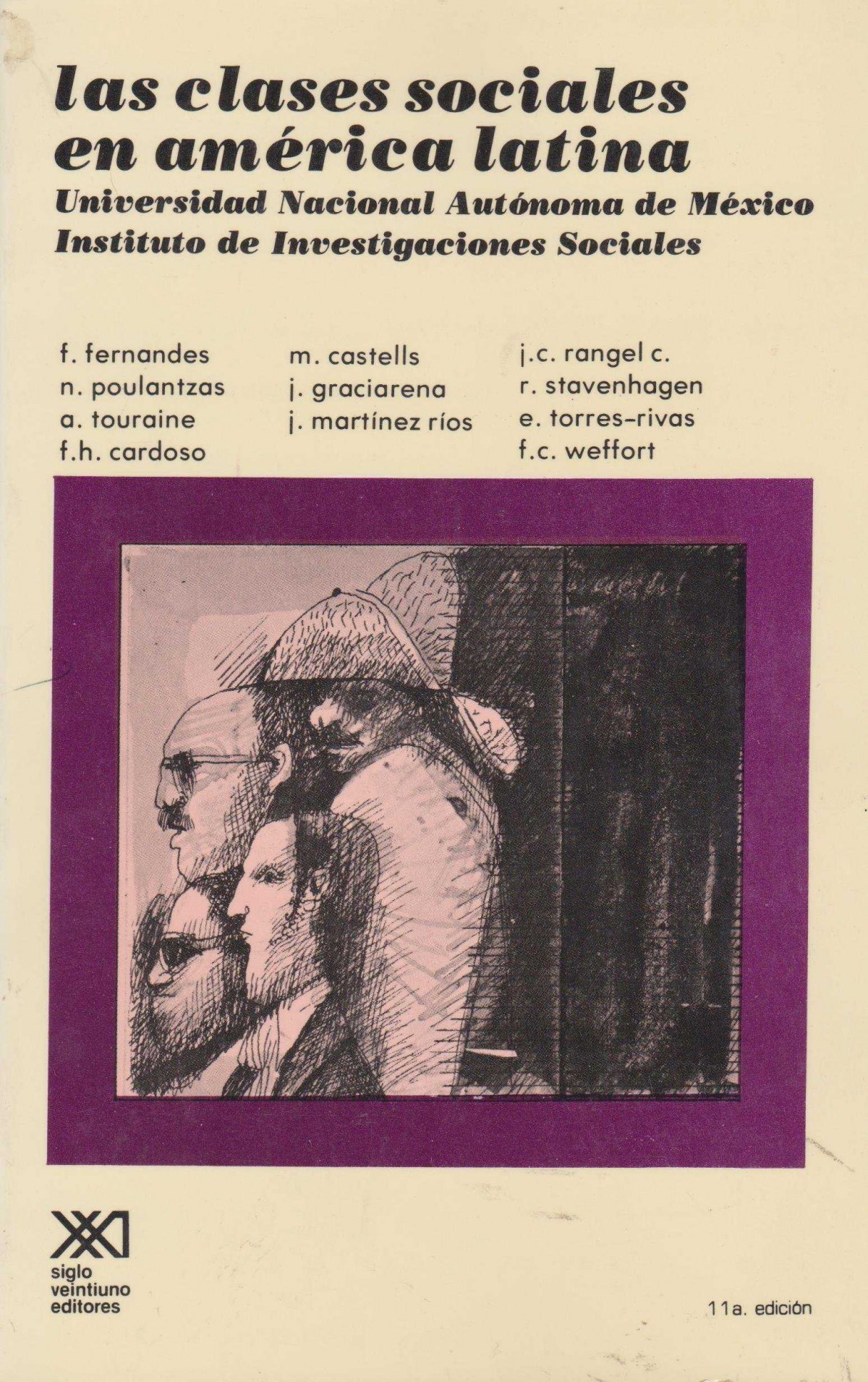 las clases sociales en américa latina
Universidad Nacional Autónoma de México
Instituto de Investigaciones Sociales

f. fernandes
n. poulantzas
a. touraine
f.h. cardoso

m. castells
j. graciarena
j. martínez ríos

j.c. rangel c.
r. stavenhagen
e. torres-rivas
f.c. weffort

XXI
siglo veintiuno editores

11a. edición